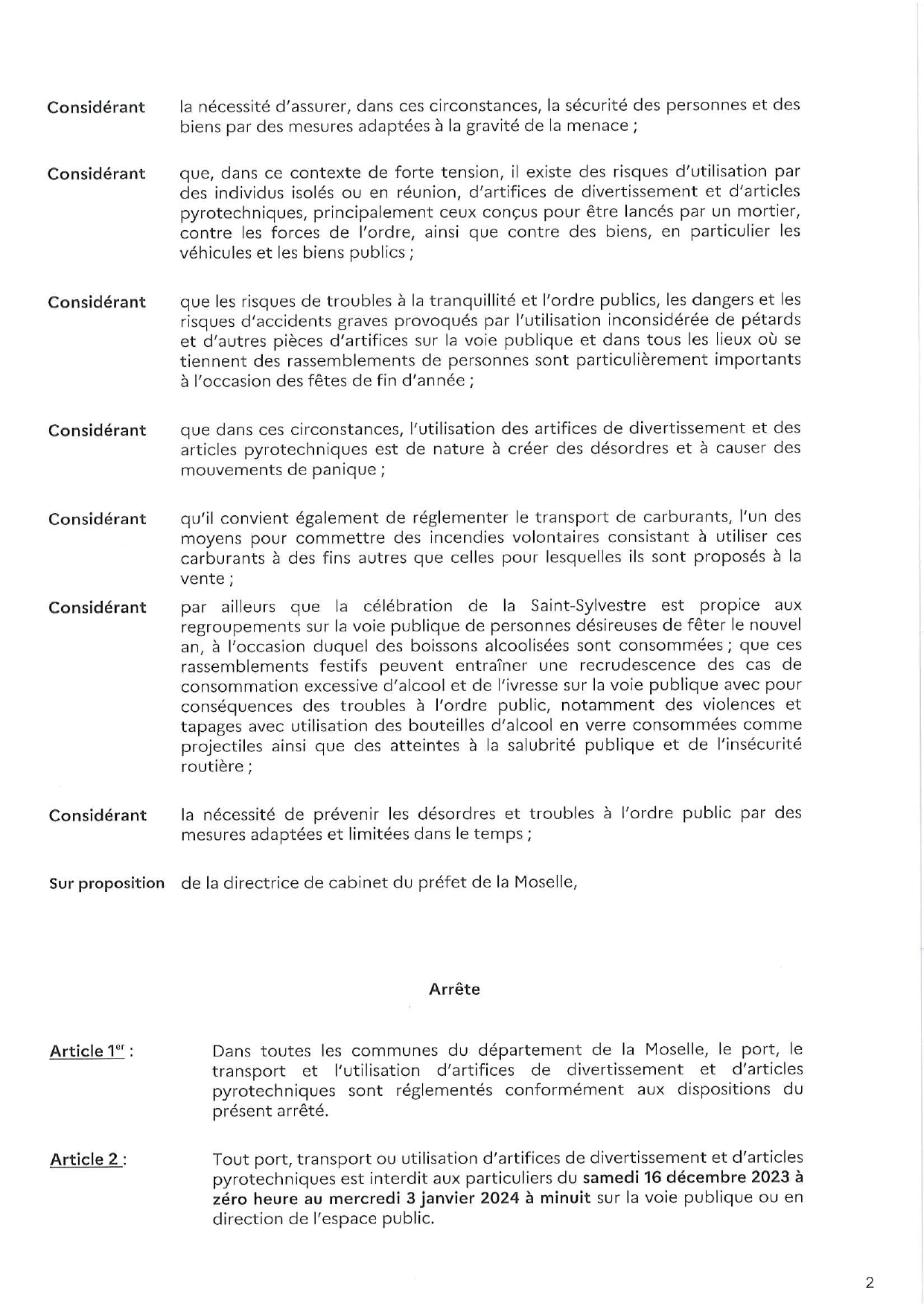 Considérant la nécessité d'assurer, dans ces circonstances, la sécurité des personnes et des biens par des mesures adaptées à la gravité de la menace ;

Considérant que, dans ce contexte de forte tension, il existe des risques d'utilisation par des individus isolés ou en réunion, d'artifices de divertissement et d'articles pyrotechniques, principalement ceux conçus pour être lancés par un mortier, contre les forces de l'ordre, ainsi que contre des biens, en particulier les véhicules et les biens publics ;

Considérant que les risques de troubles à la tranquillité et l'ordre publics, les dangers et les risques d'accidents graves provoqués par l'utilisation inconsidérée de pétards et d'autres pièces d'artifices sur la voie publique et dans tous les lieux où se tiennent des rassemblements de personnes sont particulièrement importants à l'occasion des fêtes de fin d'année ;

Considérant que dans ces circonstances, l'utilisation des artifices de divertissement et des articles pyrotechniques est de nature à créer des désordres et à causer des mouvements de panique ;

Considérant qu'il convient également de réglementer le transport de carburants, l'un des moyens pour commettre des incendies volontaires consistant à utiliser ces carburants à des fins autres que celles pour lesquelles ils sont proposés à la vente ;

Considérant par ailleurs que la célébration de la Saint-Sylvestre est propice aux regroupements sur la voie publique de personnes désireuses de fêter le nouvel an, à l'occasion duquel des boissons alcoolisées sont consommées ; que ces rassemblements festifs peuvent entraîner une recrudescence des cas de consommation excessive d'alcool et de l'ivresse sur la voie publique avec pour conséquences des troubles à l'ordre public, notamment des violences et tapages avec utilisation des bouteilles d'alcool en verre consommées comme projectiles ainsi que des atteintes à la salubrité publique et de l'insécurité routière ;

Considérant la nécessité de prévenir les désordres et troubles à l'ordre public par des mesures adaptées et limitées dans le temps ;

Sur proposition de la directrice de cabinet du préfet de la Moselle,

Arrête

Article 1$^{er}$ : Dans toutes les communes du département de la Moselle, le port, le transport et l'utilisation d'artifices de divertissement et d'articles pyrotechniques sont réglementés conformément aux dispositions du présent arrêté.

Article 2 : Tout port, transport ou utilisation d'artifices de divertissement et d'articles pyrotechniques est interdit aux particuliers du samedi 16 décembre 2023 à zéro heure au mercredi 3 janvier 2024 à minuit sur la voie publique ou en direction de l'espace public.

2